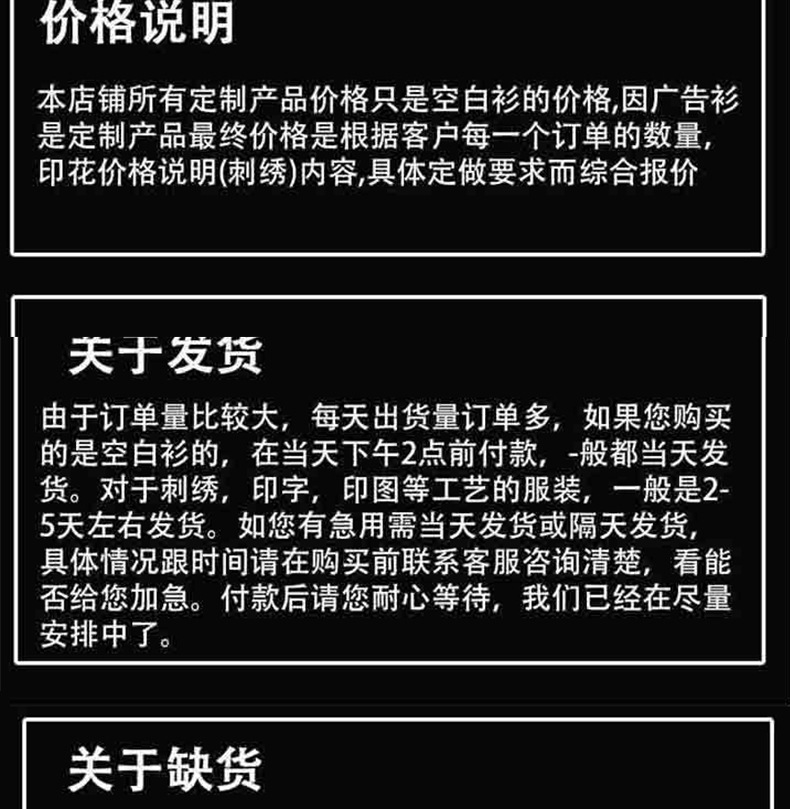 价格说明

本店铺所有定制产品价格只是空白衫的价格,因广告衫是定制产品最终价格是根据客户每一个订单的数量,印花价格说明(刺绣)内容,具体定做要求而综合报价

关于发货

由于订单量比较大，每天出货量订单多，如果您购买的是空白衫的，在当天下午2点前付款，-般都当天发货。对于刺绣，印字，印图等工艺的服装，一般是2-5天左右发货。如您有急用需当天发货或隔天发货，具体情况跟时间请在购买前联系客服咨询清楚，看能否给您加急。付款后请您耐心等待，我们已经在尽量安排中了。

关于缺货